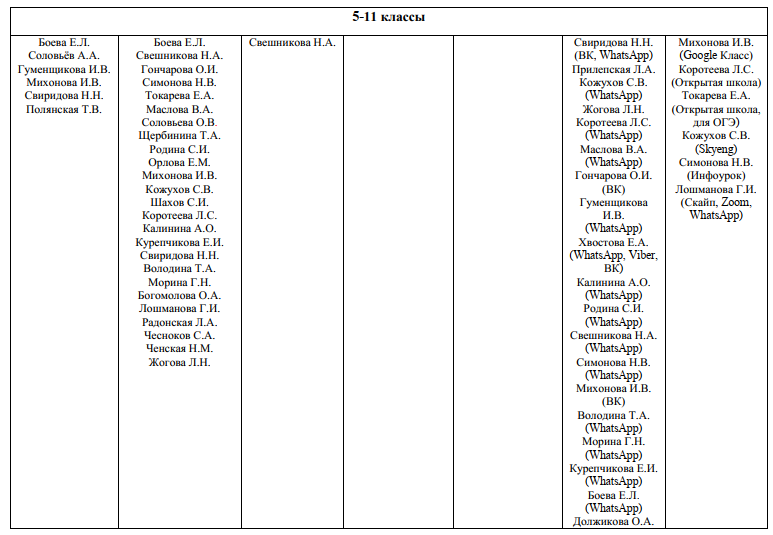 | 5-11 классы | | | | | | |
|---|---|---|---|---|---|---|
| Боева Е.Л. Соловьёв А.А. Гуменщикова И.В. Михонова И.В. Свиридова Н.Н. Полянская Т.В. | Боева Е.Л. Свешникова Н.А. Гончарова О.И. Симонова Н.В. Токарева Е.А. Маслова В.А. Соловьева О.В. Щербинина Т.А. Родина С.И. Орлова Е.М. Михонова И.В. Кожухов С.В. Шахов С.И. Коротеева Л.С. Калинина А.О. Курепчикова Е.И. Свиридова Н.Н. Володина Т.А. Морина Г.Н. Богомолова О.А. Лошманова Г.И. Радонская Л.А. Чесноков С.А. Ченская Н.М. Жогова Л.Н. | Свешникова Н.А. | | | Свиридова Н.Н. (ВК, WhatsApp) Прилепская Л.А. Кожухов С.В. (WhatsApp) Жогова Л.Н. Коротеева Л.С. (WhatsApp) Маслова В.А. (WhatsApp) Гончарова О.И. (ВК) Гуменщикова И.В. (WhatsApp) Хвостова Е.А. (WhatsApp, Viber, ВК) Калинина А.О. (WhatsApp) Родина С.И. (WhatsApp) Свешникова Н.А. (WhatsApp) Симонова Н.В. (WhatsApp) Михонова И.В. (ВК) Володина Т.А. (WhatsApp) Морина Г.Н. (WhatsApp) Курепчикова Е.И. (WhatsApp) Боева Е.Л. (WhatsApp) Должикова О.А. | Михонова И.В. (Google Класс) Коротеева Л.С. (Открытая школа) Токарева Е.А. (Открытая школа, для ОГЭ) Кожухов С.В. (Skyeng) Симонова Н.В. (Инфоурок) Лошманова Г.И. (Скайп, Zoom, WhatsApp) |